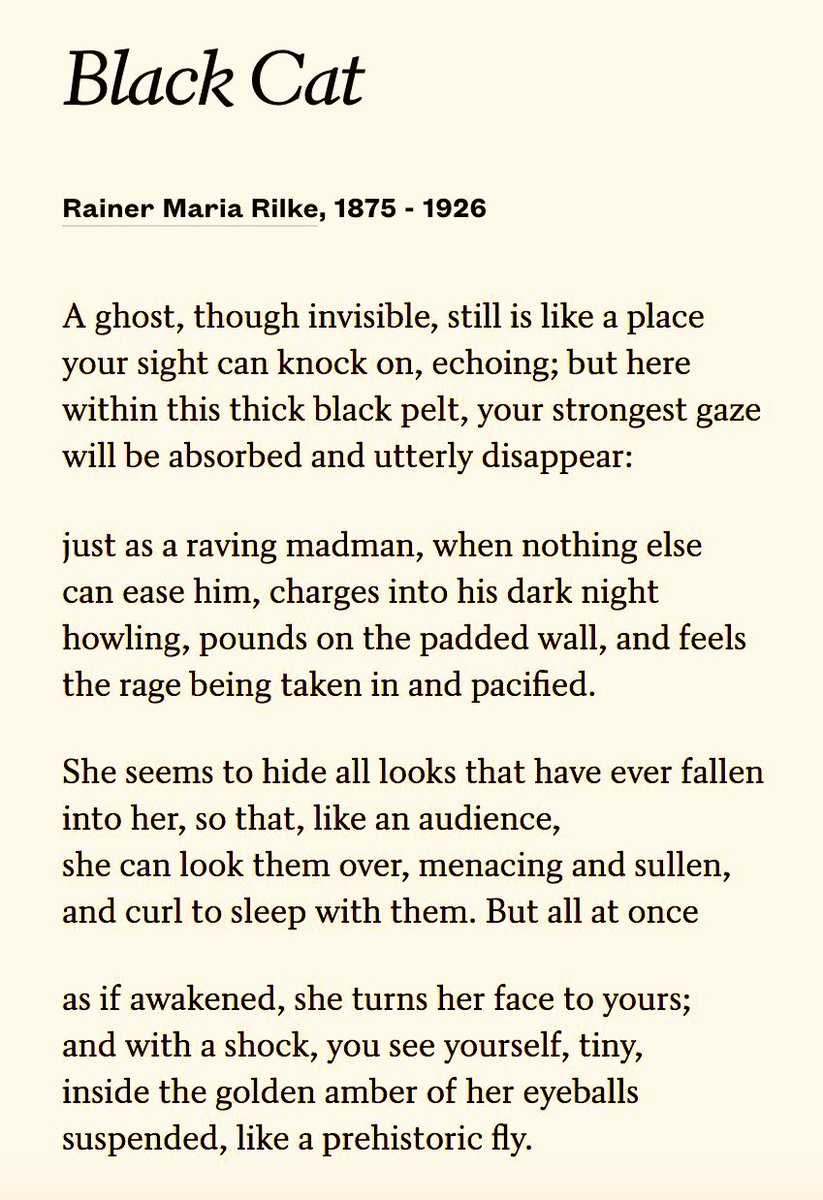 Black Cat

Rainer Maria Rilke, 1875 - 1926

A ghost, though invisible, still is like a place
your sight can knock on, echoing; but here
within this thick black pelt, your strongest gaze
will be absorbed and utterly disappear:

just as a raving madman, when nothing else
can ease him, charges into his dark night
howling, pounds on the padded wall, and feels
the rage being taken in and pacified.

She seems to hide all looks that have ever fallen
into her, so that, like an audience,
she can look them over, menacing and sullen,
and curl to sleep with them. But all at once

as if awakened, she turns her face to yours;
and with a shock, you see yourself, tiny,
inside the golden amber of her eyeballs
suspended, like a prehistoric fly.